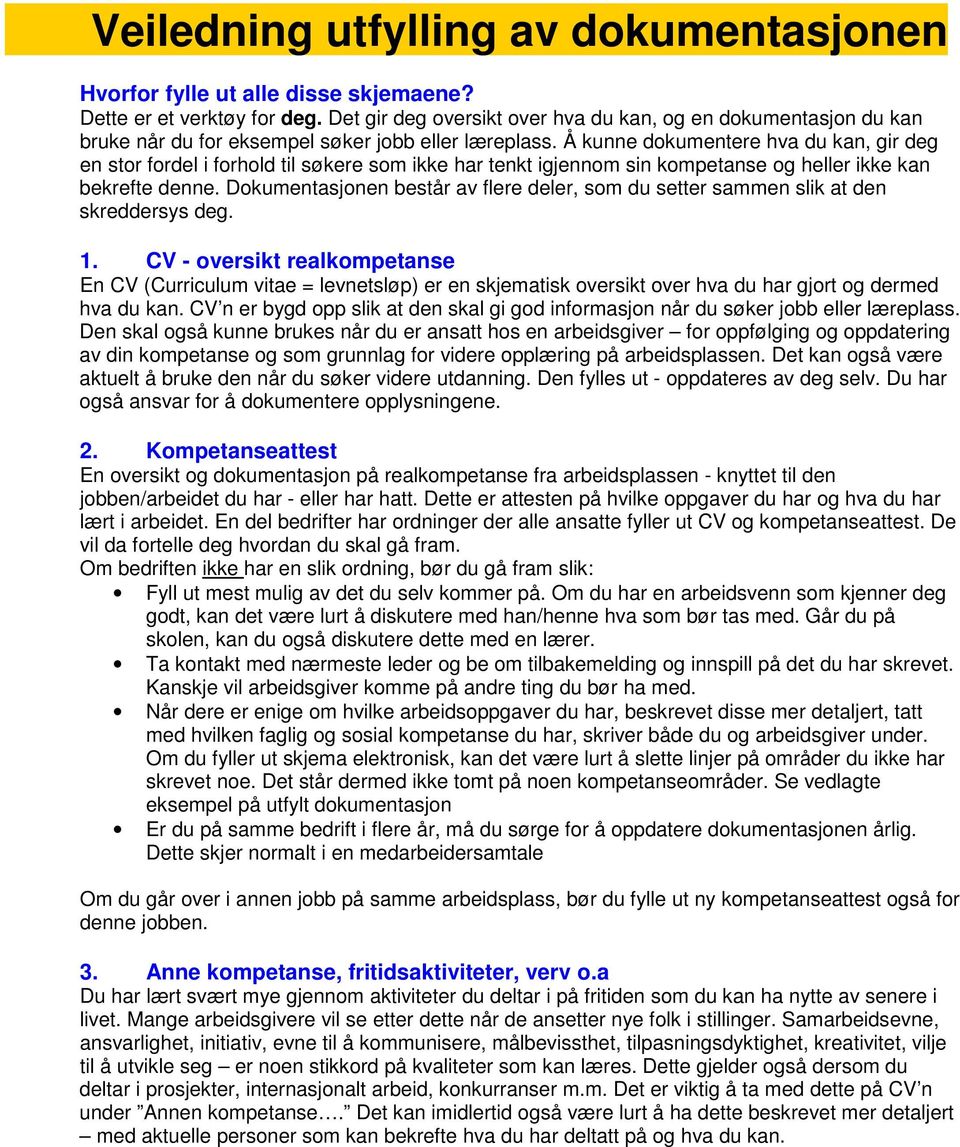 Veiledning utfylling av dokumentasjonen

Hvorfor fylle ut alle disse skjemaene?
Dette er et verktøy for deg. Det gir deg oversikt over hva du kan, og en dokumentasjon du kan bruke når du for eksempel søker jobb eller læreplass. Å kunne dokumentere hva du kan, gir deg en stor fordel i forhold til søkere som ikke har tenkt igjennom sin kompetanse og heller ikke kan bekrefte denne. Dokumentasjonen består av flere deler, som du setter sammen slik at den skreddersys deg.

1. CV - oversikt realkompetanse
En CV (Curriculum vitae = levnetsløp) er en skjematisk oversikt over hva du har gjort og dermed hva du kan. CV'n er bygd opp slik at den skal gi god informasjon når du søker jobb eller læreplass. Den skal også kunne brukes når du er ansatt hos en arbeidsgiver – for oppfølging og oppdatering av din kompetanse og som grunnlag for videre opplæring på arbeidsplassen. Det kan også være aktuelt å bruke den når du søker videre utdanning. Den fylles ut - oppdateres av deg selv. Du har også ansvar for å dokumentere opplysningene.

2. Kompetanseattest
En oversikt og dokumentasjon på realkompetanse fra arbeidsplassen - knyttet til den jobben/arbeidet du har - eller har hatt. Dette er attesten på hvilke oppgaver du har og hva du har lært i arbeidet. En del bedrifter har ordninger der alle ansatte fyller ut CV og kompetanseattest. De vil da fortelle deg hvordan du skal gå fram.
Om bedriften ikke har en slik ordning, bør du gå fram slik:
• Fyll ut mest mulig av det du selv kommer på. Om du har en arbeidsvenn som kjenner deg godt, kan det være lurt å diskutere med han/henne hva som bør tas med. Går du på skolen, kan du også diskutere dette med en lærer.
• Ta kontakt med nærmeste leder og be om tilbakemelding og innspill på det du har skrevet. Kanskje vil arbeidsgiver komme på andre ting du bør ha med.
• Når dere er enige om hvilke arbeidsoppgaver du har, beskrevet disse mer detaljert, tatt med hvilken faglig og sosial kompetanse du har, skriver både du og arbeidsgiver under. Om du fyller ut skjema elektronisk, kan det være lurt å slette linjer på områder du ikke har skrevet noe. Det står dermed ikke tomt på noen kompetanseområder. Se vedlagte eksempel på utfylt dokumentasjon
• Er du på samme bedrift i flere år, må du sørge for å oppdatere dokumentasjonen årlig. Dette skjer normalt i en medarbeidersamtale

Om du går over i annen jobb på samme arbeidsplass, bør du fylle ut ny kompetanseattest også for denne jobben.

3. Anne kompetanse, fritidsaktiviteter, verv o.a
Du har lært svært mye gjennom aktiviteter du deltar i på fritiden som du kan ha nytte av senere i livet. Mange arbeidsgivere vil se etter dette når de ansetter nye folk i stillinger. Samarbeidsevne, ansvarlighet, initiativ, evne til å kommunisere, målbevissthet, tilpasningsdyktighet, kreativitet, vilje til å utvikle seg – er noen stikkord på kvaliteter som kan læres. Dette gjelder også dersom du deltar i prosjekter, internasjonalt arbeid, konkurranser m.m. Det er viktig å ta med dette på CV'n under "Annen kompetanse…." Det kan imidlertid også være lurt å ha dette beskrevet mer detaljert – med aktuelle personer som kan bekrefte hva du har deltatt på og hva du kan.